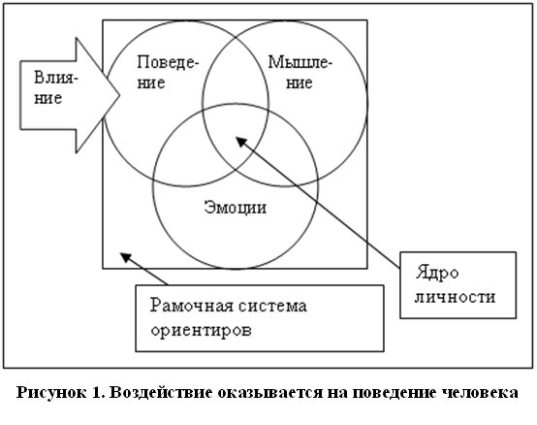 Влияние

Поведение

Мышление

Эмоции

Ядро личности

Рамочная система ориентиров

Рисунок 1. Воздействие оказывается на поведение человека